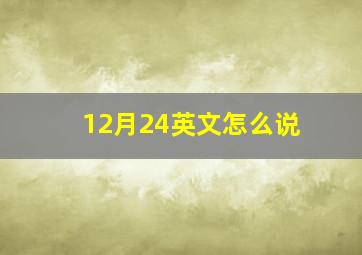 12月24英文怎么说